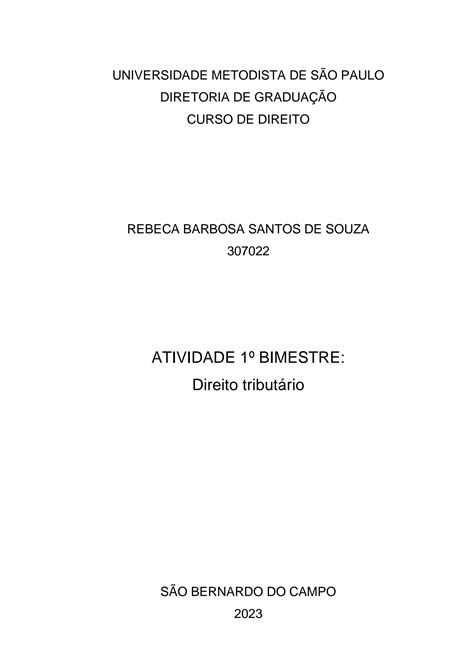 UNIVERSIDADE METODISTA DE SÃO PAULO
DIRETORIA DE GRADUAÇÃO
CURSO DE DIREITO

REBECA BARBOSA SANTOS DE SOUZA
307022

ATIVIDADE 1º BIMESTRE:
Direito tributário

SÃO BERNARDO DO CAMPO
2023